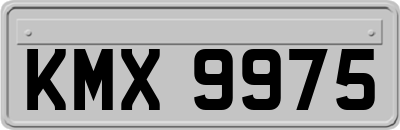 KMX 9975